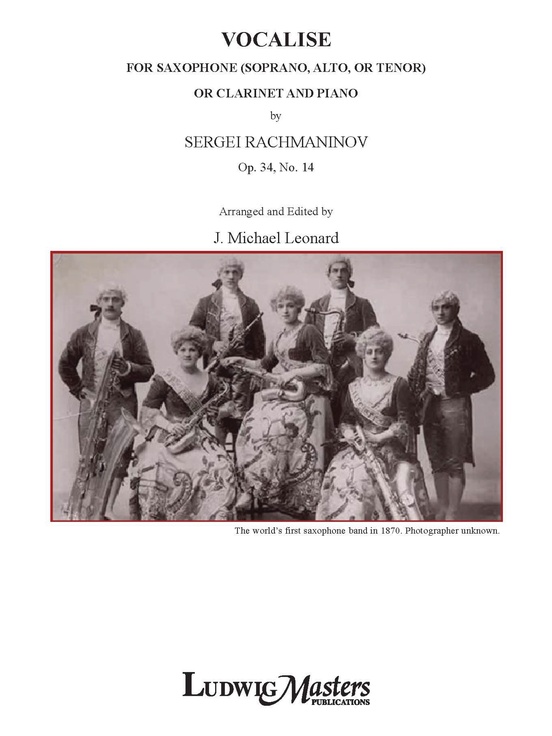 VOCALISE

FOR SAXOPHONE (SOPRANO, ALTO, OR TENOR)

OR CLARINET AND PIANO

by

SERGEI RACHMANINOV

Op. 34, No. 14

Arranged and Edited by

J. Michael Leonard

The world's first saxophone band in 1870. Photographer unknown.

LUDWIG Masters PUBLICATIONS